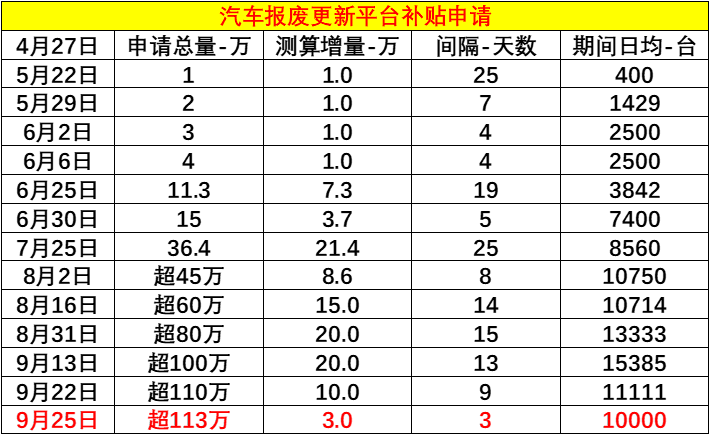 汽车报废更新平台补贴申请

| 4月27日 | 申请总量-万 | 测算增量-万 | 间隔-天数 | 期间日均-台 |
|---|---|---|---|---|
| 5月22日 | 1 | 1.0 | 25 | 400 |
| 5月29日 | 2 | 1.0 | 7 | 1429 |
| 6月2日 | 3 | 1.0 | 4 | 2500 |
| 6月6日 | 4 | 1.0 | 4 | 2500 |
| 6月25日 | 11.3 | 7.3 | 19 | 3842 |
| 6月30日 | 15 | 3.7 | 5 | 7400 |
| 7月25日 | 36.4 | 21.4 | 25 | 8560 |
| 8月2日 | 超45万 | 8.6 | 8 | 10750 |
| 8月16日 | 超60万 | 15.0 | 14 | 10714 |
| 8月31日 | 超80万 | 20.0 | 15 | 13333 |
| 9月13日 | 超100万 | 20.0 | 13 | 15385 |
| 9月22日 | 超110万 | 10.0 | 9 | 11111 |
| 9月25日 | 超113万 | 3.0 | 3 | 10000 |